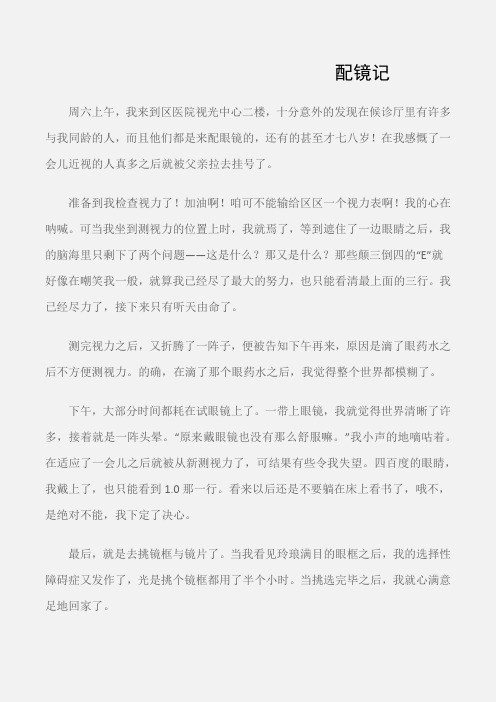 配镜记

周六上午，我来到区医院视光中心二楼，十分意外的发现在候诊厅里有许多与我同龄的人，而且他们都是来配眼镜的，还有的甚至才七八岁！在我感慨了一会儿近视的人真多之后就被父亲拉去挂号了。

准备到我检查视力了！加油啊！咱可不能输给区区一个视力表啊！我的心在呐喊。可当我坐到测视力的位置上时，我就焉了，等到遮住了一边眼睛之后，我的脑海里只剩下了两个问题——这是什么？那又是什么？那些颠三倒四的“E”就好像在嘲笑我一般，就算我已经尽了最大的努力，也只能看清最上面的三行。我已经尽力了，接下来只有听天由命了。

测完视力之后，又折腾了一阵子，便被告知下午再来，原因是滴了眼药水之后不方便测视力。的确，在滴了那个眼药水之后，我觉得整个世界都模糊了。

下午，大部分时间都耗在试眼镜上了。一带上眼镜，我就觉得世界清晰了许多，接着就是一阵头晕。“原来戴眼镜也没有那么舒服嘛。”我小声的地嘀咕着。在适应了一会儿之后就被从新测视力了，可结果有些令我失望。四百度的眼睛，我戴上了，也只能看到 1.0 那一行。看来以后还是不要躺在床上看书了，哦不，是绝对不能，我下定了决心。

最后，就是去挑镜框与镜片了。当我看见玲琅满目的眼框之后，我的选择性障碍症又发作了，光是挑个镜框都用了半个小时。当挑选完毕之后，我就心满意足地回家了。